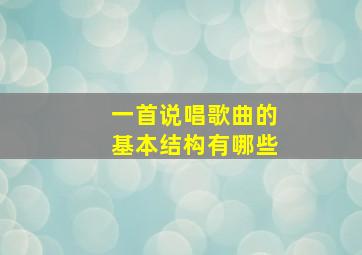 一首说唱歌曲的
基本结构有哪些